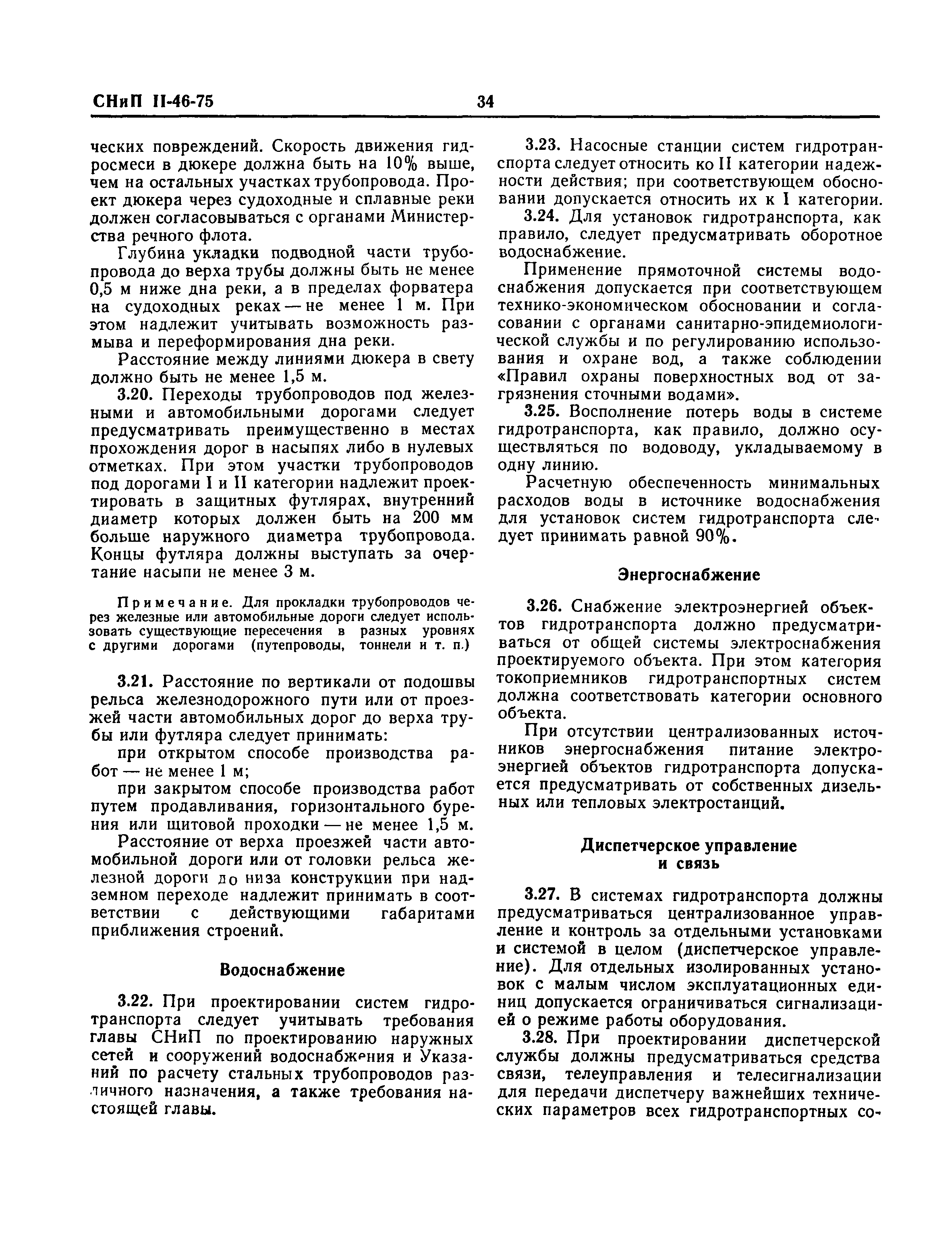 СНиП II-46-75 34

ческих повреждений. Скорость движения гидросмеси в дюкере должна быть на 10% выше, чем на остальных участках трубопровода. Проект дюкера через судоходные и сплавные реки должен согласовываться с органами Министерства речного флота.

Глубина укладки подводной части трубопровода до верха трубы должны быть не менее 0,5 м ниже дна реки, а в пределах форватера на судоходных реках — не менее 1 м. При этом надлежит учитывать возможность размыва и переформирования дна реки.

Расстояние между линиями дюкера в свету должно быть не менее 1,5 м.

3.20. Переходы трубопроводов под железными и автомобильными дорогами следует предусматривать преимущественно в местах прохождения дорог в насыпях либо в нулевых отметках. При этом участки трубопроводов под дорогами I и II категории надлежит проектировать в защитных футлярах, внутренний диаметр которых должен быть на 200 мм больше наружного диаметра трубопровода. Концы футляра должны выступать за очертание насыпи не менее 3 м.

Примечание. Для прокладки трубопроводов через железные или автомобильные дороги следует использовать существующие пересечения в разных уровнях с другими дорогами (путепроводы, тоннели и т. п.)

3.21. Расстояние по вертикали от подошвы рельса железнодорожного пути или от проезжей части автомобильных дорог до верха трубы или футляра следует принимать:

при открытом способе производства работ — не менее 1 м;

при закрытом способе производства работ путем продавливания, горизонтального бурения или щитовой проходки — не менее 1,5 м.

Расстояние от верха проезжей части автомобильной дороги или от головки рельса железной дороги до низа конструкции при надземном переходе надлежит принимать в соответствии с действующими габаритами приближения строений.

Водоснабжение

3.22. При проектировании систем гидротранспорта следует учитывать требования главы СНиП по проектированию наружных сетей и сооружений водоснабжения и Указаний по расчету стальных трубопроводов различного назначения, а также требования настоящей главы.

3.23. Насосные станции систем гидротранспорта следует относить ко II категории надежности действия; при соответствующем обосновании допускается относить их к I категории.

3.24. Для установок гидротранспорта, как правило, следует предусматривать оборотное водоснабжение.

Применение прямоточной системы водоснабжения допускается при соответствующем технико-экономическом обосновании и согласовании с органами санитарно-эпидемиологической службы и по регулированию использования и охране вод, а также соблюдении «Правил охраны поверхностных вод от загрязнения сточными водами».

3.25. Восполнение потерь воды в системе гидротранспорта, как правило, должно осуществляться по водоводу, укладываемому в одну линию.

Расчетную обеспеченность минимальных расходов воды в источнике водоснабжения для установок систем гидротранспорта следует принимать равной 90%.

Энергоснабжение

3.26. Снабжение электроэнергией объектов гидротранспорта должно предусматриваться от общей системы электроснабжения проектируемого объекта. При этом категория токоприемников гидротранспортных систем должна соответствовать категории основного объекта.

При отсутствии централизованных источников энергоснабжения питание электроэнергией объектов гидротранспорта допускается предусматривать от собственных дизельных или тепловых электростанций.

Диспетчерское управление и связь

3.27. В системах гидротранспорта должны предусматриваться централизованное управление и контроль за отдельными установками и системой в целом (диспетчерское управление). Для отдельных изолированных установок с малым числом эксплуатационных единиц допускается ограничиваться сигнализацией о режиме работы оборудования.

3.28. При проектировании диспетчерской службы должны предусматриваться средства связи, телеуправления и телесигнализации для передачи диспетчеру важнейших технических параметров всех гидротранспортных со-